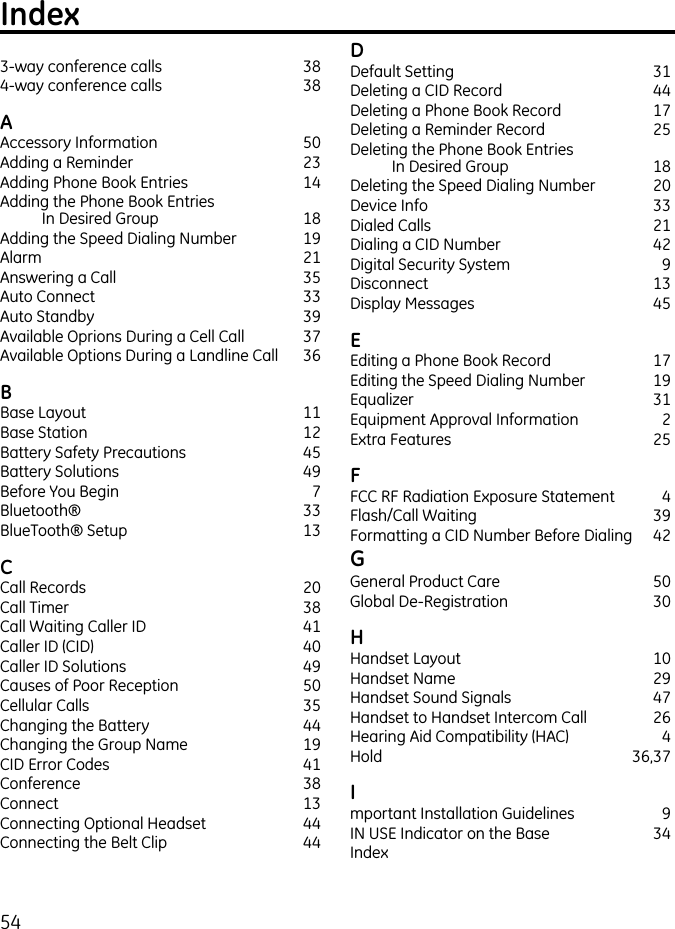 Index

3-way conference calls 38
4-way conference calls 38

A
Accessory Information 50
Adding a Reminder 23
Adding Phone Book Entries 14
Adding the Phone Book Entries In Desired Group 18
Adding the Speed Dialing Number 19
Alarm 21
Answering a Call 35
Auto Connect 33
Auto Standby 39
Available Oprions During a Cell Call 37
Available Options During a Landline Call 36

B
Base Layout 11
Base Station 12
Battery Safety Precautions 45
Battery Solutions 49
Before You Begin 7
Bluetooth® 33
BlueTooth® Setup 13

C
Call Records 20
Call Timer 38
Call Waiting Caller ID 41
Caller ID (CID) 40
Caller ID Solutions 49
Causes of Poor Reception 50
Cellular Calls 35
Changing the Battery 44
Changing the Group Name 19
CID Error Codes 41
Conference 38
Connect 13
Connecting Optional Headset 44
Connecting the Belt Clip 44

D
Default Setting 31
Deleting a CID Record 44
Deleting a Phone Book Record 17
Deleting a Reminder Record 25
Deleting the Phone Book Entries In Desired Group 18
Deleting the Speed Dialing Number 20
Device Info 33
Dialed Calls 21
Dialing a CID Number 42
Digital Security System 9
Disconnect 13
Display Messages 45

E
Editing a Phone Book Record 17
Editing the Speed Dialing Number 19
Equalizer 31
Equipment Approval Information 2
Extra Features 25

F
FCC RF Radiation Exposure Statement 4
Flash/Call Waiting 39
Formatting a CID Number Before Dialing 42

G
General Product Care 50
Global De-Registration 30

H
Handset Layout 10
Handset Name 29
Handset Sound Signals 47
Handset to Handset Intercom Call 26
Hearing Aid Compatibility (HAC) 4
Hold 36,37

I
mportant Installation Guidelines 9
IN USE Indicator on the Base 34
Index

54